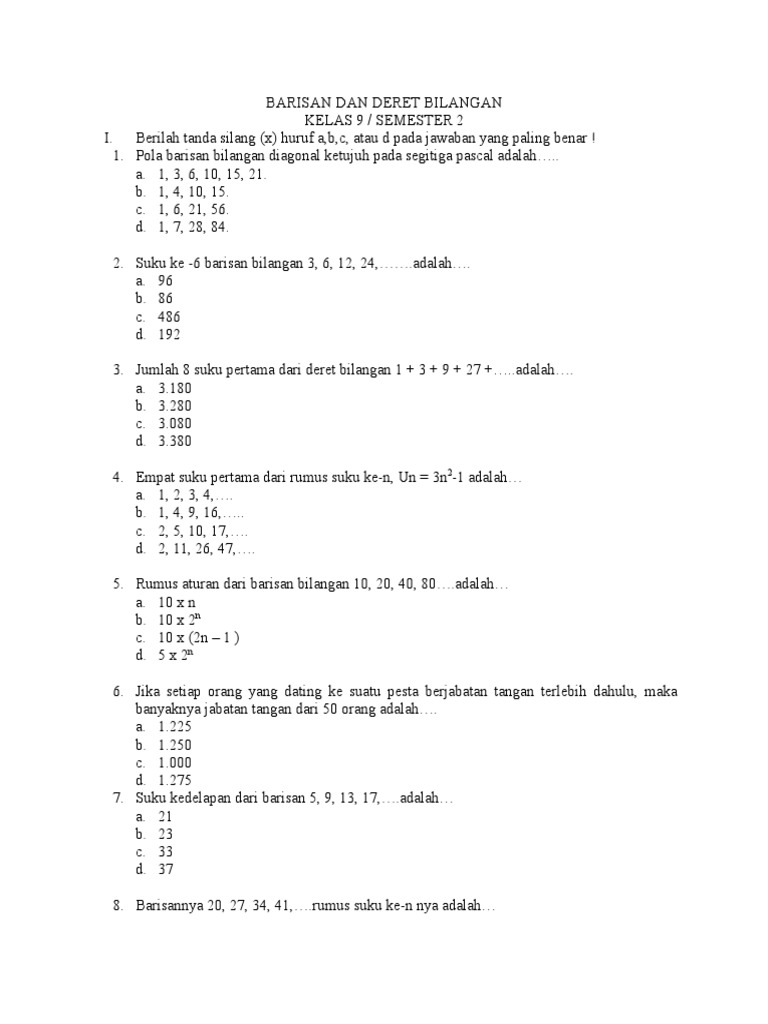 BARISAN DAN DERET BILANGAN
KELAS 9 / SEMESTER 2

I. Berilah tanda silang (x) huruf a,b,c, atau d pada jawaban yang paling benar !

1. Pola barisan bilangan diagonal ketujuh pada segitiga pascal adalah…..
a. 1, 3, 6, 10, 15, 21.
b. 1, 4, 10, 15.
c. 1, 6, 21, 56.
d. 1, 7, 28, 84.

2. Suku ke -6 barisan bilangan 3, 6, 12, 24,…….adalah….
a. 96
b. 86
c. 486
d. 192

3. Jumlah 8 suku pertama dari deret bilangan 1 + 3 + 9 + 27 +…..adalah….
a. 3.180
b. 3.280
c. 3.080
d. 3.380

4. Empat suku pertama dari rumus suku ke-n, Un = $3n^2$-1 adalah…
a. 1, 2, 3, 4,….
b. 1, 4, 9, 16,…..
c. 2, 5, 10, 17,….
d. 2, 11, 26, 47,….

5. Rumus aturan dari barisan bilangan 10, 20, 40, 80….adalah…
a. 10 x n
b. 10 x $2^n$
c. 10 x (2n – 1 )
d. 5 x $2^n$

6. Jika setiap orang yang dating ke suatu pesta berjabatan tangan terlebih dahulu, maka banyaknya jabatan tangan dari 50 orang adalah….
a. 1.225
b. 1.250
c. 1.000
d. 1.275

7. Suku kedelapan dari barisan 5, 9, 13, 17,….adalah…
a. 21
b. 23
c. 33
d. 37

8. Barisannya 20, 27, 34, 41,….rumus suku ke-n nya adalah…